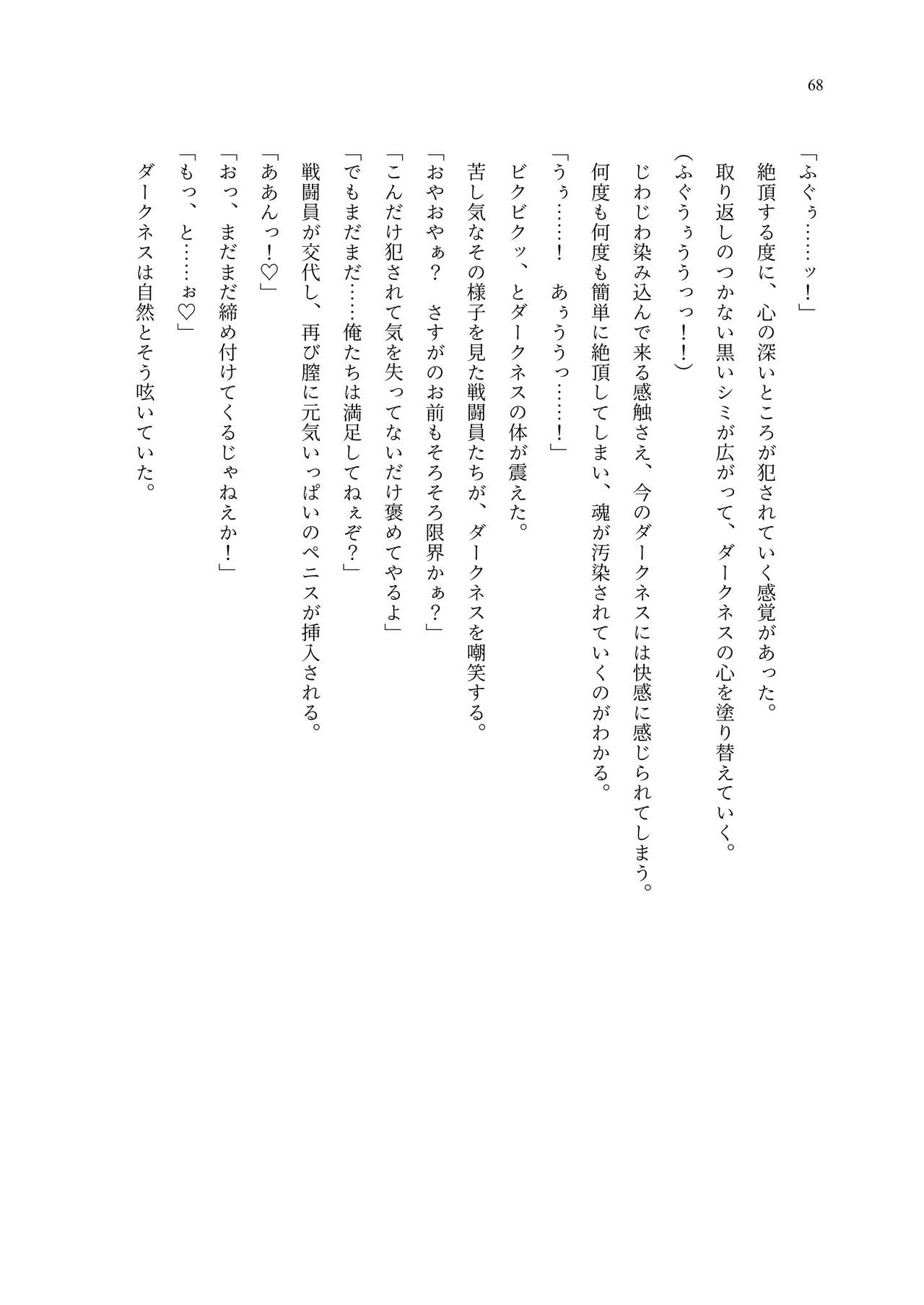 68

「ふぐぅ……ッ！」

絶頂する度に、心の深いところが犯されていく感覚があった。

取り返しのつかない黒いシミが広がって、ダークネスの心を塗り替えていく。

（ふぐうぅううっっ！！）

じわじわ染み込んで来る感触さえ、今のダークネスには快感に感じられてしまう。

何度も何度も簡単に絶頂してしまい、魂が汚染されていくのがわかる。

「うぅ……！　あぅううっ……！」

ビクビクッ、とダークネスの体が震えた。

苦し気なその様子を見た戦闘員たちが、ダークネスを嘲笑する。

「おやおやぁ？　さすがのお前もそろそろ限界かぁ？」

「こんだけ犯されて気を失ってないだけ褒めてやるよ」

「でもまだまだ……俺たちは満足してねぇぞ？」

戦闘員が交代し、再び膣に元気いっぱいのペニスが挿入される。

「ああんっ！♡」

「おっ、まだまだ締め付けてくるじゃねえか！」

「もっ、と……ぉ♡」

ダークネスは自然とそう呟いていた。